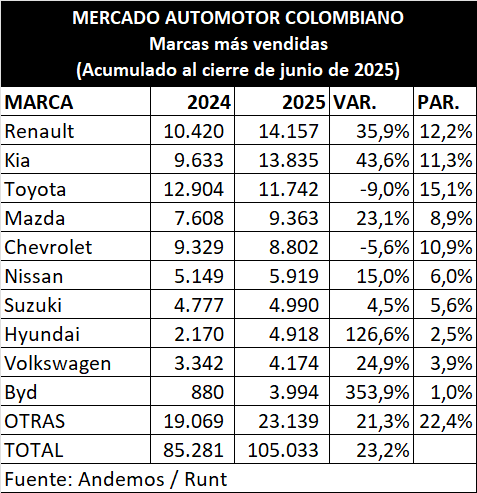 MERCADO AUTOMOTOR COLOMBIANO
Marcas más vendidas
(Acumulado al cierre de junio de 2025)

| MARCA | 2024 | 2025 | VAR. | PAR. |
|---|---|---|---|---|
| Renault | 10.420 | 14.157 | 35,9% | 12,2% |
| Kia | 9.633 | 13.835 | 43,6% | 11,3% |
| Toyota | 12.904 | 11.742 | -9,0% | 15,1% |
| Mazda | 7.608 | 9.363 | 23,1% | 8,9% |
| Chevrolet | 9.329 | 8.802 | -5,6% | 10,9% |
| Nissan | 5.149 | 5.919 | 15,0% | 6,0% |
| Suzuki | 4.777 | 4.990 | 4,5% | 5,6% |
| Hyundai | 2.170 | 4.918 | 126,6% | 2,5% |
| Volkswagen | 3.342 | 4.174 | 24,9% | 3,9% |
| Byd | 880 | 3.994 | 353,9% | 1,0% |
| OTRAS | 19.069 | 23.139 | 21,3% | 22,4% |
| TOTAL | 85.281 | 105.033 | 23,2% | |

Fuente: Andemos / Runt